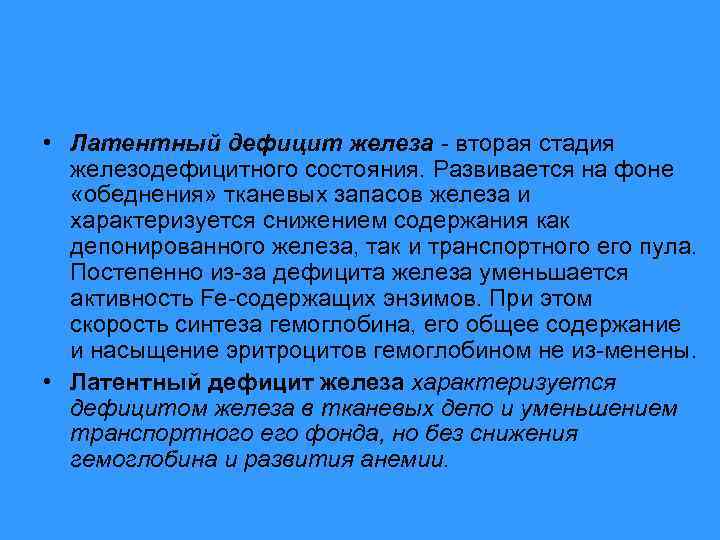 • Латентный дефицит железа - вторая стадия железодефицитного состояния. Развивается на фоне «обеднения» тканевых запасов железа и характеризуется снижением содержания как депонированного железа, так и транспортного его пула. Постепенно из-за дефицита железа уменьшается активность Fe-содержащих энзимов. При этом скорость синтеза гемоглобина, его общее содержание и насыщение эритроцитов гемоглобином не из-менены.

• Латентный дефицит железа характеризуется дефицитом железа в тканевых депо и уменьшением транспортного его фонда, но без снижения гемоглобина и развития анемии.